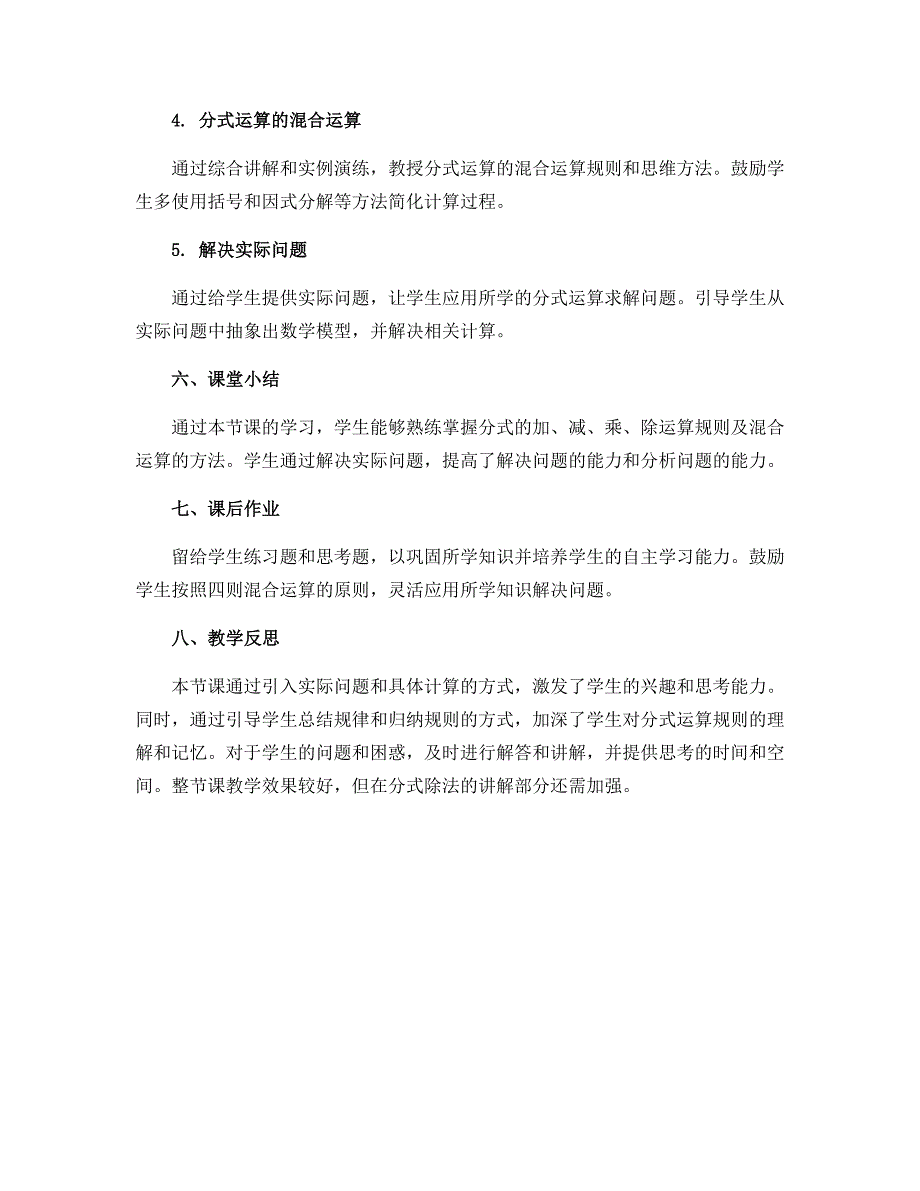 4. 分式运算的混合运算

通过综合讲解和实例演练，教授分式运算的混合运算规则和思维方法。鼓励学生多使用括号和因式分解等方法简化计算过程。

5. 解决实际问题

通过给学生提供实际问题，让学生应用所学的分式运算求解问题。引导学生从实际问题中抽象出数学模型，并解决相关计算。

六、课堂小结

通过本节课的学习，学生能够熟练掌握分式的加、减、乘、除运算规则及混合运算的方法。学生通过解决实际问题，提高了解决问题的能力和分析问题的能力。

七、课后作业

留给学生练习题和思考题，以巩固所学知识并培养学生的自主学习能力。鼓励学生按照四则混合运算的原则，灵活应用所学知识解决问题。

八、教学反思

本节课通过引入实际问题和具体计算的方式，激发了学生的兴趣和思考能力。同时，通过引导学生总结规律和归纳规则的方式，加深了学生对分式运算规则的理解和记忆。对于学生的问题和困惑，及时进行解答和讲解，并提供思考的时间和空间。整节课教学效果较好，但在分式除法的讲解部分还需加强。